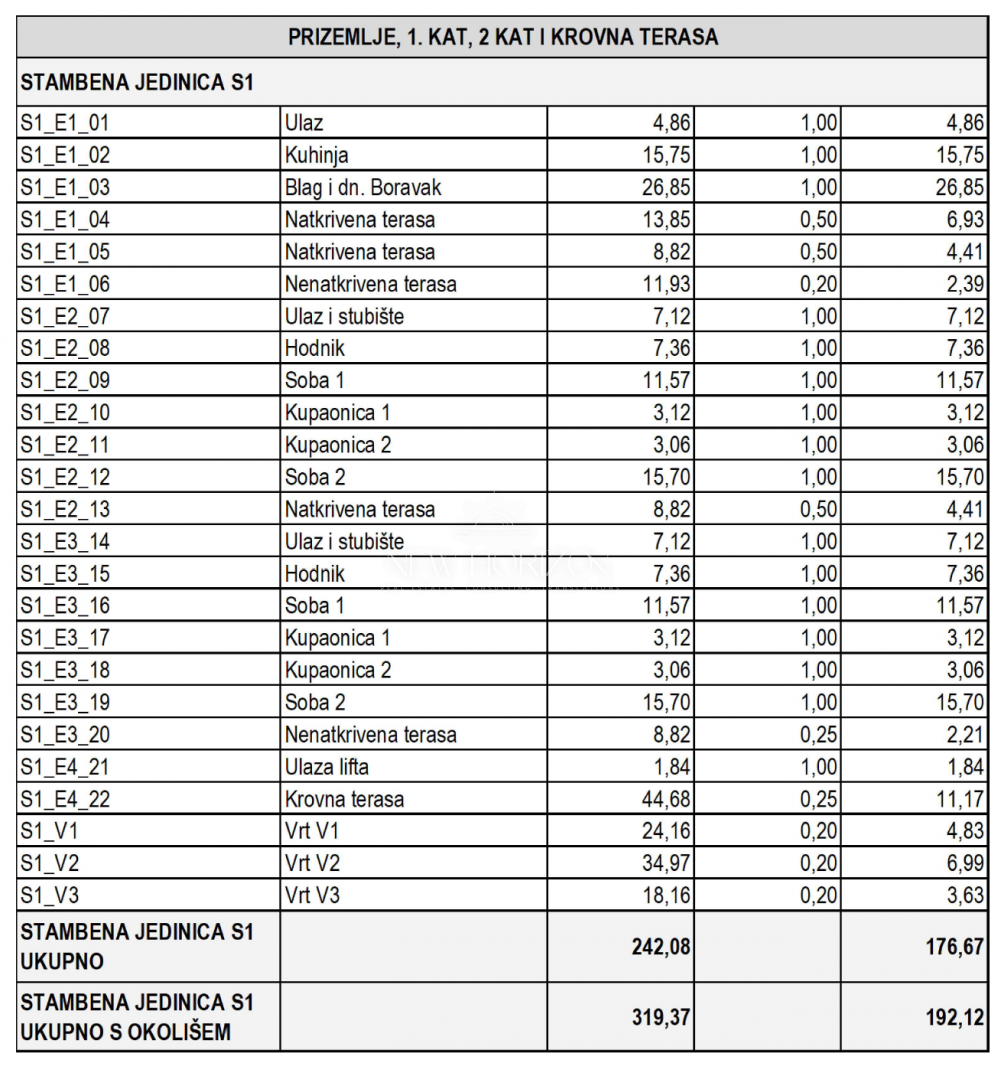 | PRIZEMLJE, 1. KAT, 2 KAT I KROVNA TERASA | | | | |
|---|---|---|---|---|
| STAMBENA JEDINICA S1 | | | | |
| S1_E1_01 | Ulaz | 4,86 | 1,00 | 4,86 |
| S1_E1_02 | Kuhinja | 15,75 | 1,00 | 15,75 |
| S1_E1_03 | Blag i dn. Boravak | 26,85 | 1,00 | 26,85 |
| S1_E1_04 | Natkrivena terasa | 13,85 | 0,50 | 6,93 |
| S1_E1_05 | Natkrivena terasa | 8,82 | 0,50 | 4,41 |
| S1_E1_06 | Nenatkrivena terasa | 11,93 | 0,20 | 2,39 |
| S1_E2_07 | Ulaz i stubište | 7,12 | 1,00 | 7,12 |
| S1_E2_08 | Hodnik | 7,36 | 1,00 | 7,36 |
| S1_E2_09 | Soba 1 | 11,57 | 1,00 | 11,57 |
| S1_E2_10 | Kupaonica 1 | 3,12 | 1,00 | 3,12 |
| S1_E2_11 | Kupaonica 2 | 3,06 | 1,00 | 3,06 |
| S1_E2_12 | Soba 2 | 15,70 | 1,00 | 15,70 |
| S1_E2_13 | Natkrivena terasa | 8,82 | 0,50 | 4,41 |
| S1_E3_14 | Ulaz i stubište | 7,12 | 1,00 | 7,12 |
| S1_E3_15 | Hodnik | 7,36 | 1,00 | 7,36 |
| S1_E3_16 | Soba 1 | 11,57 | 1,00 | 11,57 |
| S1_E3_17 | Kupaonica 1 | 3,12 | 1,00 | 3,12 |
| S1_E3_18 | Kupaonica 2 | 3,06 | 1,00 | 3,06 |
| S1_E3_19 | Soba 2 | 15,70 | 1,00 | 15,70 |
| S1_E3_20 | Nenatkrivena terasa | 8,82 | 0,25 | 2,21 |
| S1_E4_21 | Ulaza lifta | 1,84 | 1,00 | 1,84 |
| S1_E4_22 | Krovna terasa | 44,68 | 0,25 | 11,17 |
| S1_V1 | Vrt V1 | 24,16 | 0,20 | 4,83 |
| S1_V2 | Vrt V2 | 34,97 | 0,20 | 6,99 |
| S1_V3 | Vrt V3 | 18,16 | 0,20 | 3,63 |
| STAMBENA JEDINICA S1 UKUPNO | | 242,08 | | 176,67 |
| STAMBENA JEDINICA S1 UKUPNO S OKOLIŠEM | | 319,37 | | 192,12 |